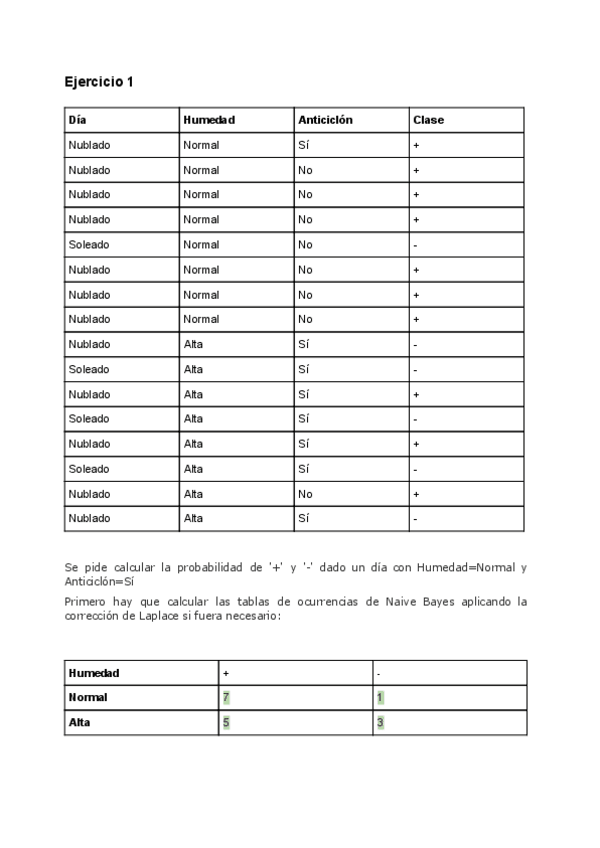 Ejercicio 1

| Día | Humedad | Anticiclón | Clase |
|---|---|---|---|
| Nublado | Normal | Sí | + |
| Nublado | Normal | No | + |
| Nublado | Normal | No | + |
| Nublado | Normal | No | + |
| Soleado | Normal | No | - |
| Nublado | Normal | No | + |
| Nublado | Normal | No | + |
| Nublado | Normal | No | + |
| Nublado | Alta | Sí | - |
| Soleado | Alta | Sí | - |
| Nublado | Alta | Sí | + |
| Soleado | Alta | Sí | - |
| Nublado | Alta | Sí | + |
| Soleado | Alta | Sí | - |
| Nublado | Alta | No | + |
| Nublado | Alta | Sí | - |

Se pide calcular la probabilidad de '+' y '-' dado un día con Humedad=Normal y Anticiclón=Sí

Primero hay que calcular las tablas de ocurrencias de Naive Bayes aplicando la corrección de Laplace si fuera necesario:

| Humedad | + | - |
|---|---|---|
| Normal | 7 | 1 |
| Alta | 5 | 3 |